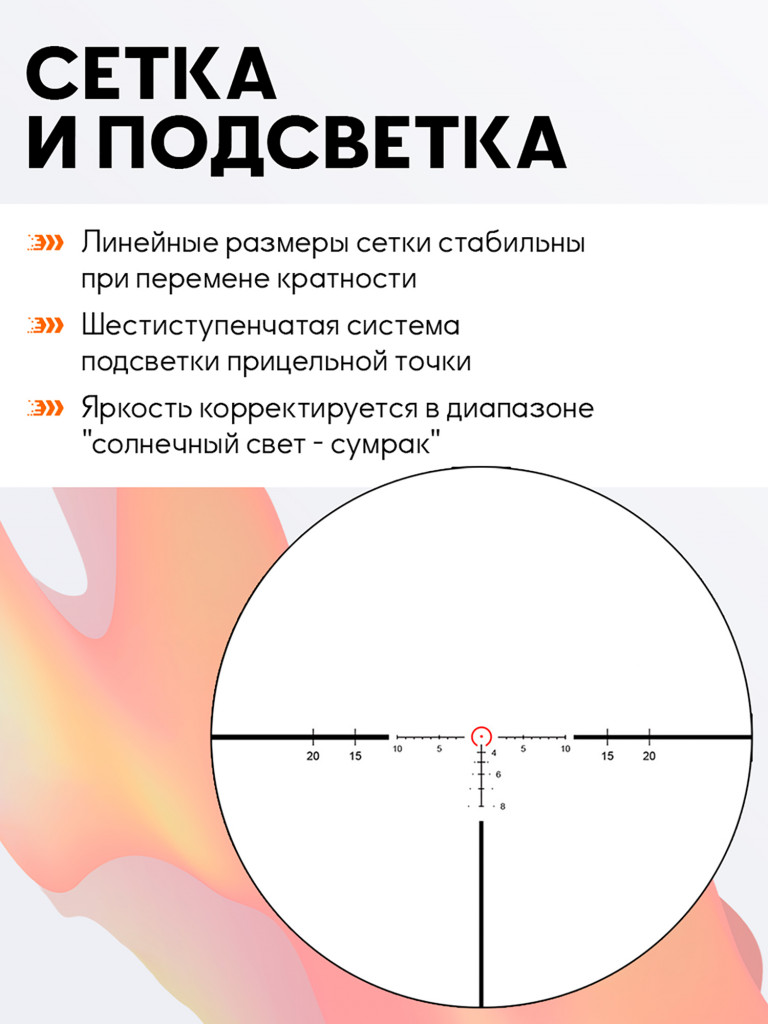 СЕТКА
И ПОДСВЕТКА

Линейные размеры сетки стабильны при перемене кратности

Шестиступенчатая система подсветки прицельной точки

Яркость корректируется в диапазоне "солнечный свет - сумрак"

20 15 10 5 5 10 15 20
4
6
8